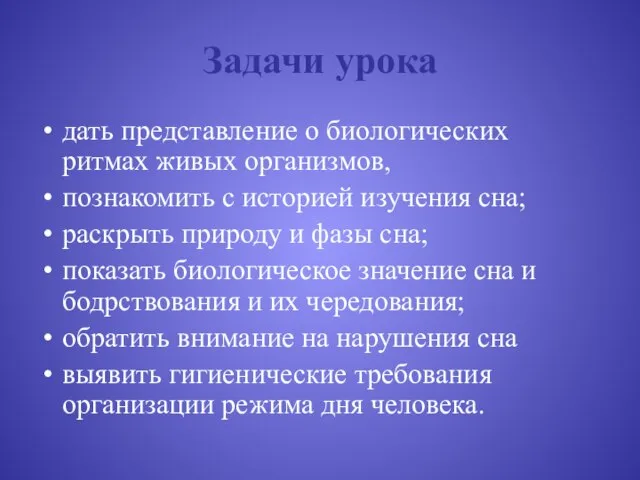 Задачи урока

• дать представление о биологических ритмах живых организмов,
• познакомить с историей изучения сна;
• раскрыть природу и фазы сна;
• показать биологическое значение сна и бодрствования и их чередования;
• обратить внимание на нарушения сна
• выявить гигиенические требования организации режима дня человека.